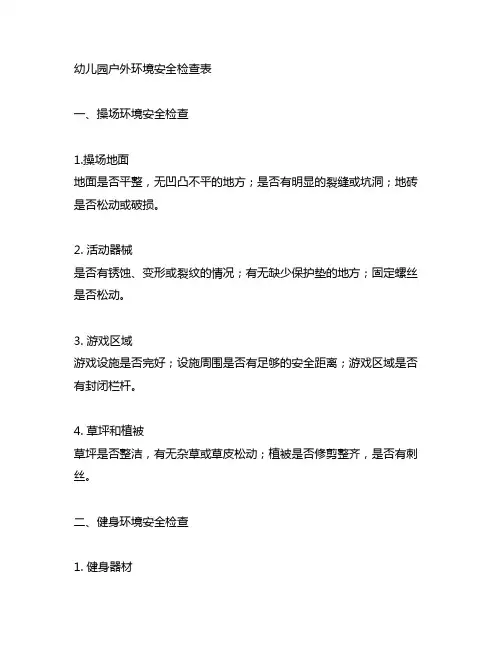 幼儿园户外环境安全检查表

一、操场环境安全检查

1.操场地面
地面是否平整，无凹凸不平的地方；是否有明显的裂缝或坑洞；地砖是否松动或破损。

2. 活动器械
是否有锈蚀、变形或裂纹的情况；有无缺少保护垫的地方；固定螺丝是否松动。

3. 游戏区域
游戏设施是否完好；设施周围是否有足够的安全距离；游戏区域是否有封闭栏杆。

4. 草坪和植被
草坪是否整洁，有无杂草或草皮松动；植被是否修剪整齐，是否有刺丝。

二、健身环境安全检查

1. 健身器材